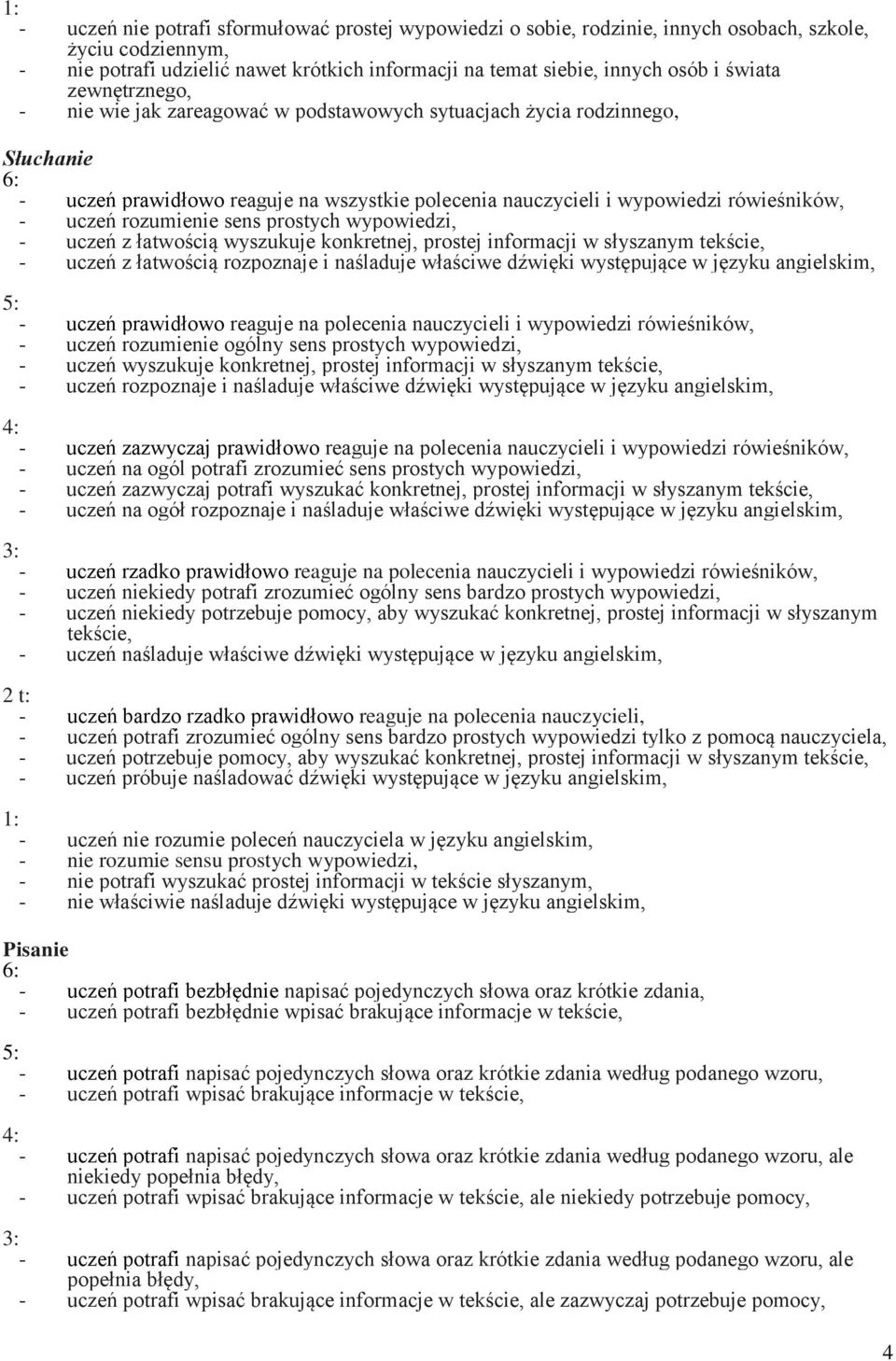 1:
- uczeń nie potrafi sformułować prostej wypowiedzi o sobie, rodzinie, innych osobach, szkole, życiu codziennym,
- nie potrafi udzielić nawet krótkich informacji na temat siebie, innych osób i świata zewnętrznego,
- nie wie jak zareagować w podstawowych sytuacjach życia rodzinnego,

Słuchanie
6:
- uczeń prawidłowo reaguje na wszystkie polecenia nauczycieli i wypowiedzi rówieśników,
- uczeń rozumienie sens prostych wypowiedzi,
- uczeń z łatwością wyszukuje konkretnej, prostej informacji w słyszanym tekście,
- uczeń z łatwością rozpoznaje i naśladuje właściwe dźwięki występujące w języku angielskim,

5:
- uczeń prawidłowo reaguje na polecenia nauczycieli i wypowiedzi rówieśników,
- uczeń rozumienie ogólny sens prostych wypowiedzi,
- uczeń wyszukuje konkretnej, prostej informacji w słyszanym tekście,
- uczeń rozpoznaje i naśladuje właściwe dźwięki występujące w języku angielskim,

4:
- uczeń zazwyczaj prawidłowo reaguje na polecenia nauczycieli i wypowiedzi rówieśników,
- uczeń na ogól potrafi zrozumieć sens prostych wypowiedzi,
- uczeń zazwyczaj potrafi wyszukać konkretnej, prostej informacji w słyszanym tekście,
- uczeń na ogół rozpoznaje i naśladuje właściwe dźwięki występujące w języku angielskim,

3:
- uczeń rzadko prawidłowo reaguje na polecenia nauczycieli i wypowiedzi rówieśników,
- uczeń niekiedy potrafi zrozumieć ogólny sens bardzo prostych wypowiedzi,
- uczeń niekiedy potrzebuje pomocy, aby wyszukać konkretnej, prostej informacji w słyszanym tekście,
- uczeń naśladuje właściwe dźwięki występujące w języku angielskim,

2 t:
- uczeń bardzo rzadko prawidłowo reaguje na polecenia nauczycieli,
- uczeń potrafi zrozumieć ogólny sens bardzo prostych wypowiedzi tylko z pomocą nauczyciela,
- uczeń potrzebuje pomocy, aby wyszukać konkretnej, prostej informacji w słyszanym tekście,
- uczeń próbuje naśladować dźwięki występujące w języku angielskim,

1:
- uczeń nie rozumie poleceń nauczyciela w języku angielskim,
- nie rozumie sensu prostych wypowiedzi,
- nie potrafi wyszukać prostej informacji w tekście słyszanym,
- nie właściwie naśladuje dźwięki występujące w języku angielskim,

Pisanie
6:
- uczeń potrafi bezbłędnie napisać pojedynczych słowa oraz krótkie zdania,
- uczeń potrafi bezbłędnie wpisać brakujące informacje w tekście,

5:
- uczeń potrafi napisać pojedynczych słowa oraz krótkie zdania według podanego wzoru,
- uczeń potrafi wpisać brakujące informacje w tekście,

4:
- uczeń potrafi napisać pojedynczych słowa oraz krótkie zdania według podanego wzoru, ale niekiedy popełnia błędy,
- uczeń potrafi wpisać brakujące informacje w tekście, ale niekiedy potrzebuje pomocy,

3:
- uczeń potrafi napisać pojedynczych słowa oraz krótkie zdania według podanego wzoru, ale popełnia błędy,
- uczeń potrafi wpisać brakujące informacje w tekście, ale zazwyczaj potrzebuje pomocy,

4